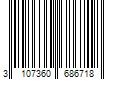 3 107360 686718